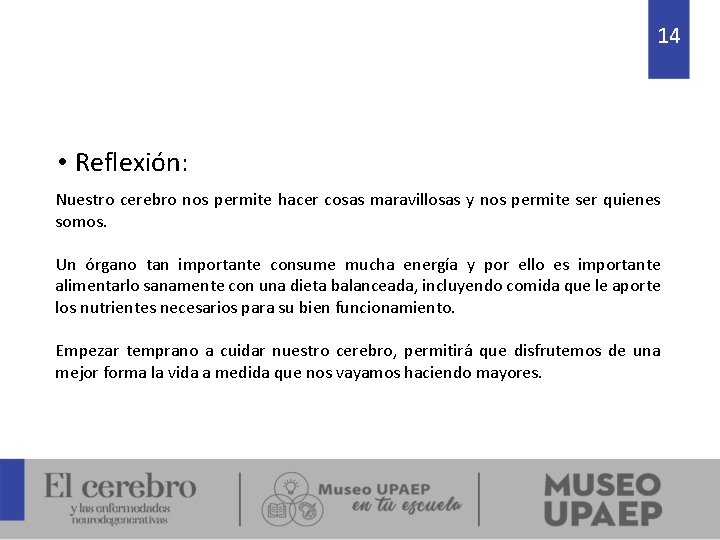 14

• Reflexión:

Nuestro cerebro nos permite hacer cosas maravillosas y nos permite ser quienes somos.

Un órgano tan importante consume mucha energía y por ello es importante alimentarlo sanamente con una dieta balanceada, incluyendo comida que le aporte los nutrientes necesarios para su bien funcionamiento.

Empezar temprano a cuidar nuestro cerebro, permitirá que disfrutemos de una mejor forma la vida a medida que nos vayamos haciendo mayores.

El cerebro
y las enfermedades
neurodegenerativas

Museo UPAEP
en tu escuela

MUSEO
UPAEP